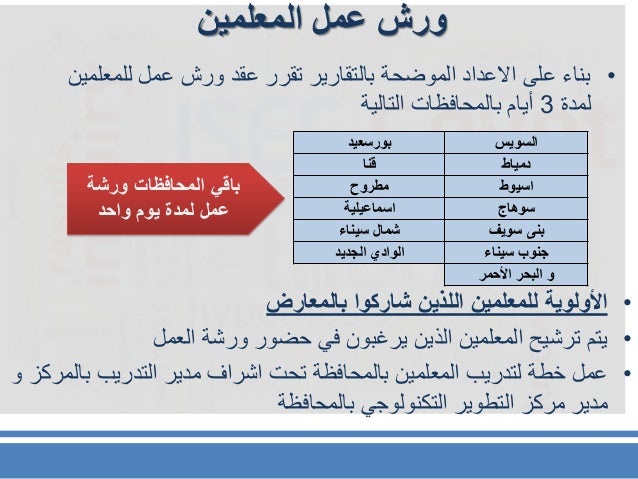 ورش عمل المعلمين

• بناء على الاعداد الموضحة بالتقارير تقرر عقد ورش عمل للمعلمين لمدة 3 أيام بالمحافظات التالية

| السويس | بورسعيد |
|---|---|
| دمياط | قنا |
| اسيوط | مطروح |
| سوهاج | اسماعيلية |
| بنى سويف | شمال سيناء |
| جنوب سيناء | الوادي الجديد |
| و البحر الأحمر | |

باقي المحافظات ورشة عمل لمدة يوم واحد

• الأولوية للمعلمين اللذين شاركوا بالمعارض

• يتم ترشيح المعلمين الذين يرغبون في حضور ورشة العمل

• عمل خطة لتدريب المعلمين بالمحافظة تحت اشراف مدير التدريب بالمركز و مدير مركز التطوير التكنولوجي بالمحافظة